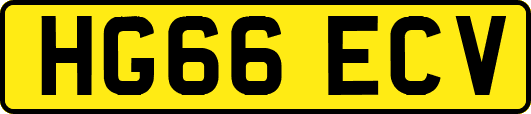 HG66 ECV